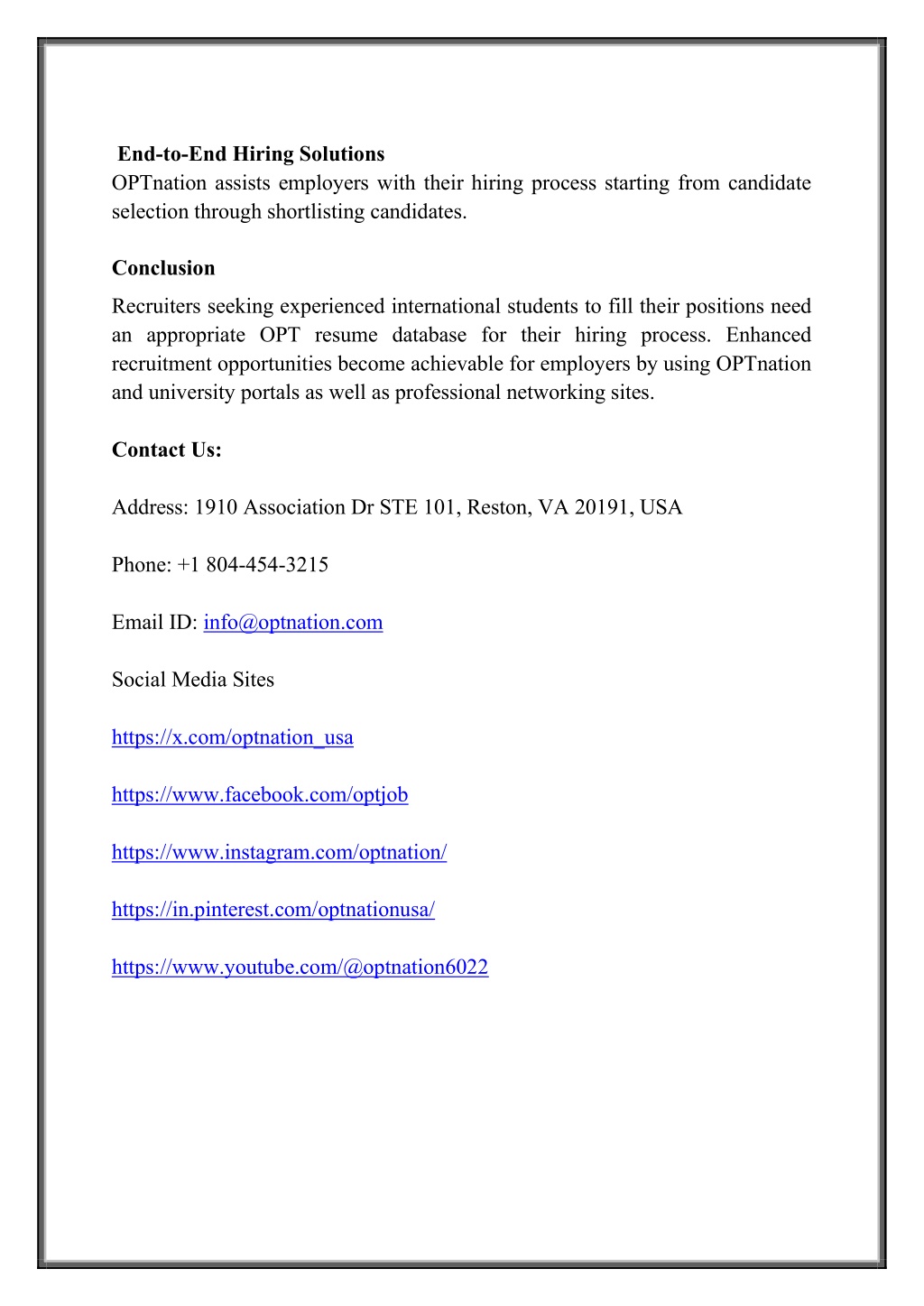 End-to-End Hiring Solutions
OPTnation assists employers with their hiring process starting from candidate selection through shortlisting candidates.

Conclusion
Recruiters seeking experienced international students to fill their positions need an appropriate OPT resume database for their hiring process. Enhanced recruitment opportunities become achievable for employers by using OPTnation and university portals as well as professional networking sites.

Contact Us:

Address: 1910 Association Dr STE 101, Reston, VA 20191, USA

Phone: +1 804-454-3215

Email ID: info@optnation.com

Social Media Sites

https://x.com/optnation_usa

https://www.facebook.com/optjob

https://www.instagram.com/optnation/

https://in.pinterest.com/optnationusa/

https://www.youtube.com/@optnation6022